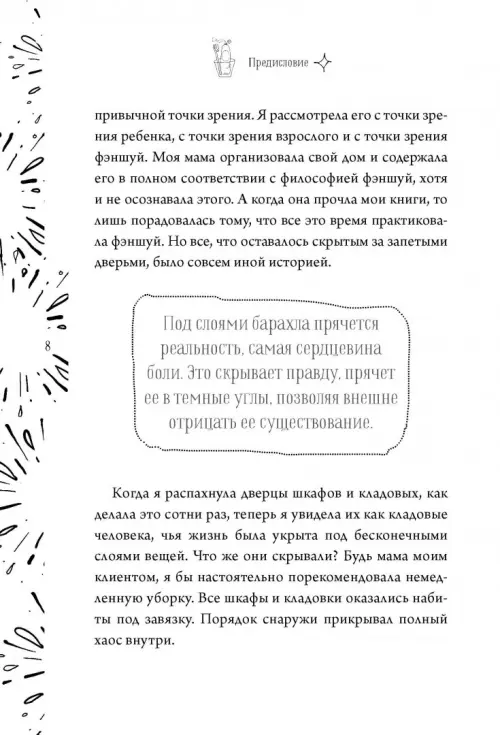 Предисловие

привычной точки зрения. Я рассмотрела его с точки зрения ребенка, с точки зрения взрослого и с точки зрения фэншуй. Моя мама организовала свой дом и содержала его в полном соответствии с философией фэншуй, хотя и не осознавала этого. А когда она прочла мои книги, то лишь порадовалась тому, что все это время практиковала фэншуй. Но все, что оставалось скрытым за запетыми дверьми, было совсем иной историей.

8

Под слоями барахла прячется реальность, самая сердцевина боли. Это скрывает правду, прячет ее в темные углы, позволяя внешне отрицать ее существование.

Когда я распахнула дверцы шкафов и кладовых, как делала это сотни раз, теперь я увидела их как кладовые человека, чья жизнь была укрыта под бесконечными слоями вещей. Что же они скрывали? Будь мама моим клиентом, я бы настоятельно порекомендовала немедленную уборку. Все шкафы и кладовки оказались набиты под завязку. Порядок снаружи прикрывал полный хаос внутри.